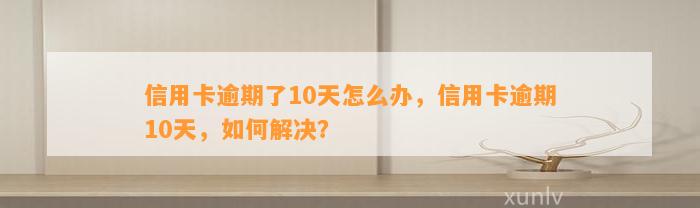 信用卡逾期了10天怎么办，信用卡逾期10天，如何解决?

xunlv